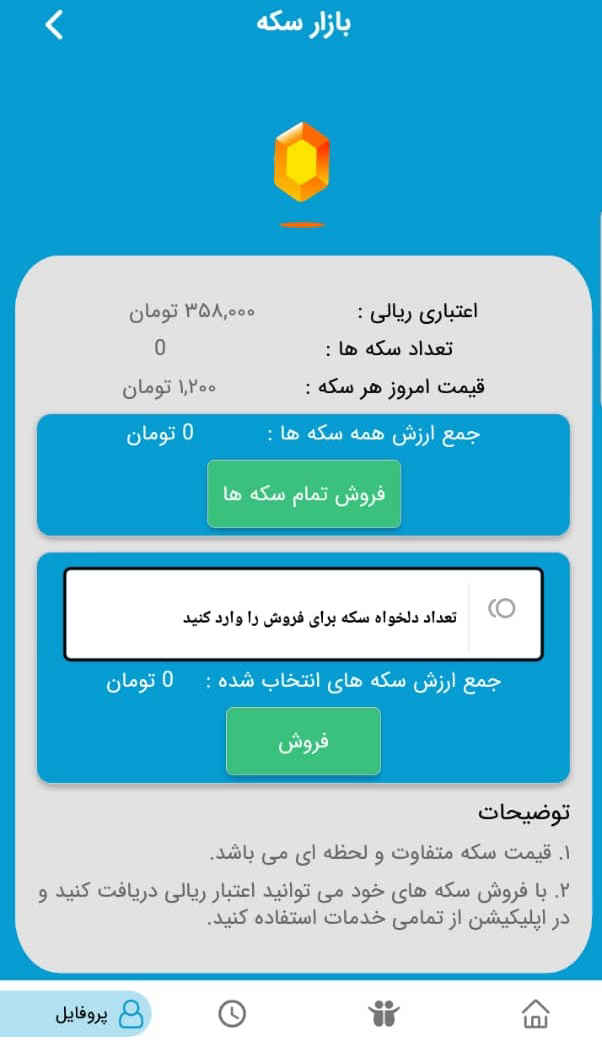 بازار سکه

اعتباری ریالی : ۳۵۸,۰۰۰ تومان
تعداد سکه ها : 0
قیمت امروز هر سکه : ۱,۲۰۰ تومان

جمع ارزش همه سکه ها : 0 تومان
فروش تمام سکه ها

تعداد دلخواه سکه برای فروش را وارد کنید
جمع ارزش سکه های انتخاب شده : 0 تومان
فروش

توضیحات
۱. قیمت سکه متفاوت و لحظه ای می باشد.
۲. با فروش سکه های خود می توانید اعتبار ریالی دریافت کنید و در اپلیکیشن از تمامی خدمات استفاده کنید.

پروفایل